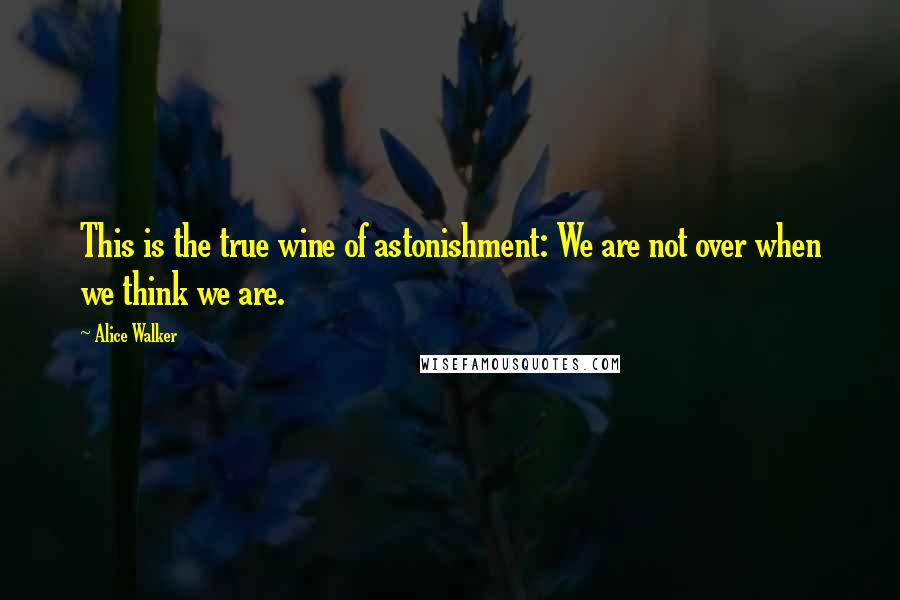 This is the true wine of astonishment: We are not over when we think we are.

~ Alice Walker

WISEFAMOUSQUOTES.COM